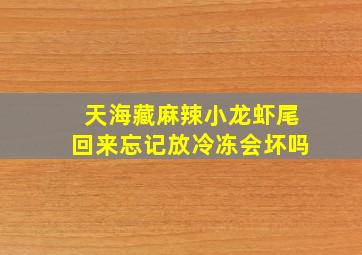 天海藏麻辣小龙虾尾
回来忘记放冷冻会坏吗